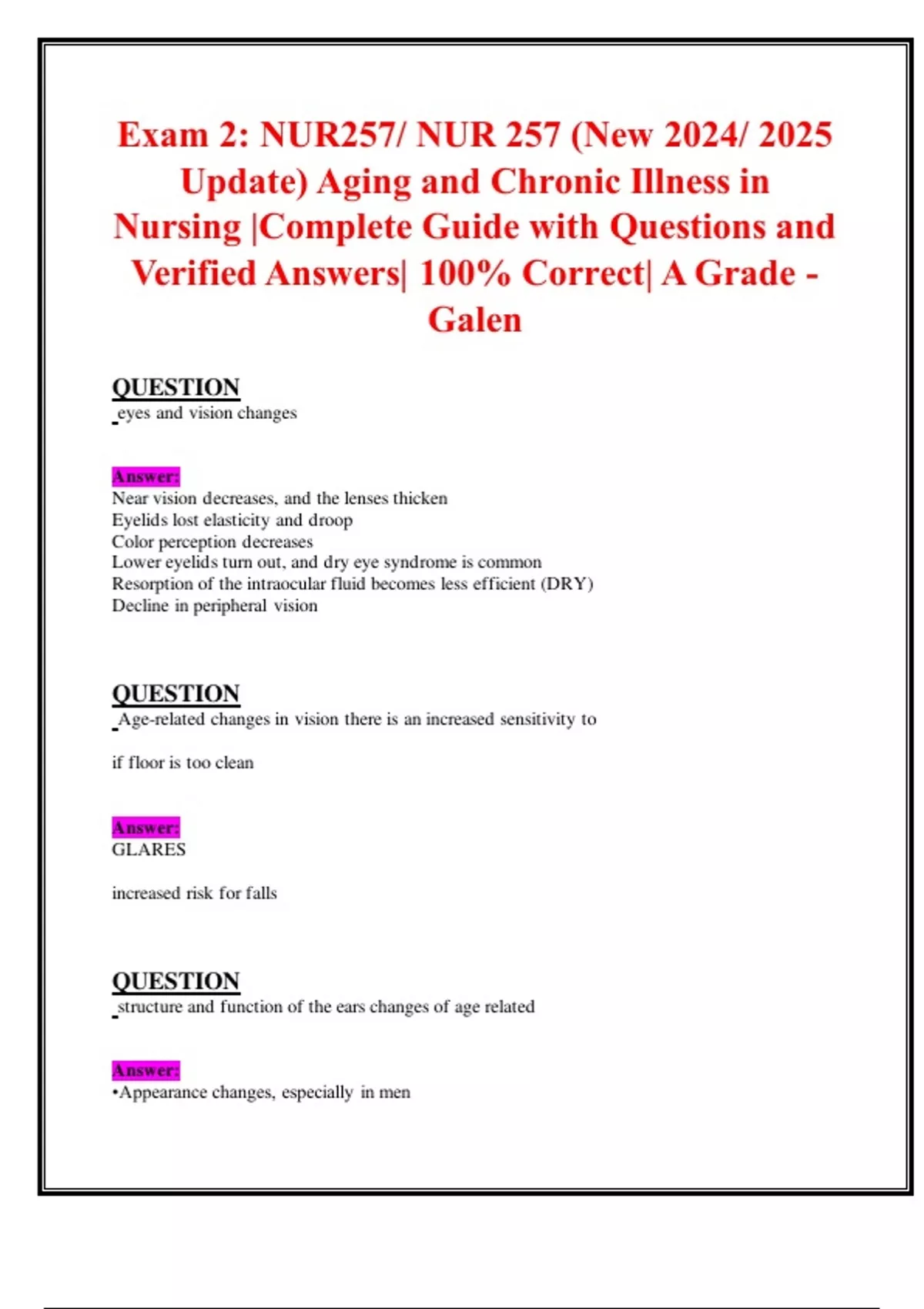 Exam 2: NUR257/ NUR 257 (New 2024/ 2025 Update) Aging and Chronic Illness in Nursing |Complete Guide with Questions and Verified Answers| 100% Correct| A Grade - Galen

QUESTION
eyes and vision changes

Answer:
Near vision decreases, and the lenses thicken
Eyelids lost elasticity and droop
Color perception decreases
Lower eyelids turn out, and dry eye syndrome is common
Resorption of the intraocular fluid becomes less efficient (DRY)
Decline in peripheral vision

QUESTION
Age-related changes in vision there is an increased sensitivity to

if floor is too clean

Answer:
GLARES

increased risk for falls

QUESTION
structure and function of the ears changes of age related

Answer:
•Appearance changes, especially in men